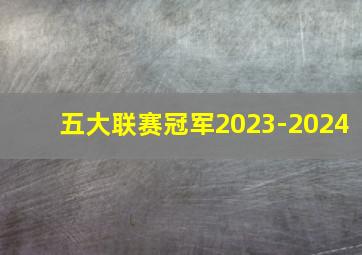 五大联赛冠军2023-2024